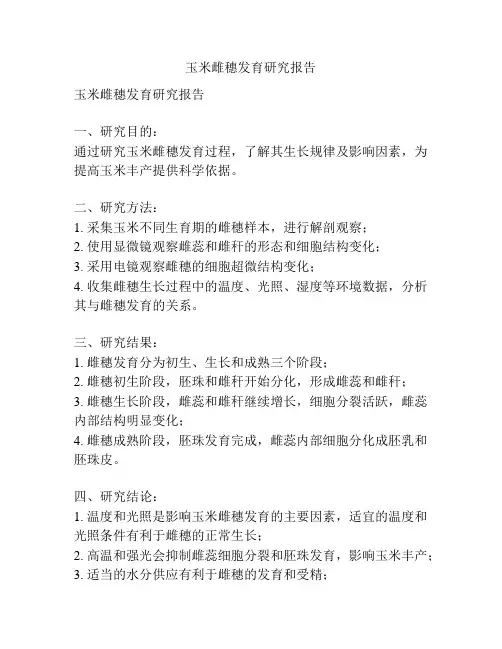 玉米雌穗发育研究报告

玉米雌穗发育研究报告

一、研究目的：
通过研究玉米雌穗发育过程，了解其生长规律及影响因素，为提高玉米丰产提供科学依据。

二、研究方法：
1. 采集玉米不同生育期的雌穗样本，进行解剖观察；
2. 使用显微镜观察雌蕊和雌秆的形态和细胞结构变化；
3. 采用电镜观察雌穗的细胞超微结构变化；
4. 收集雌穗生长过程中的温度、光照、湿度等环境数据，分析其与雌穗发育的关系。

三、研究结果：
1. 雌穗发育分为初生、生长和成熟三个阶段；
2. 雌穗初生阶段，胚珠和雌秆开始分化，形成雌蕊和雌秆；
3. 雌穗生长阶段，雌蕊和雌秆继续增长，细胞分裂活跃，雌蕊内部结构明显变化；
4. 雌穗成熟阶段，胚珠发育完成，雌蕊内部细胞分化成胚乳和胚珠皮。

四、研究结论：
1. 温度和光照是影响玉米雌穗发育的主要因素，适宜的温度和光照条件有利于雌穗的正常生长；
2. 高温和强光会抑制雌蕊细胞分裂和胚珠发育，影响玉米丰产；
3. 适当的水分供应有利于雌穗的发育和受精；